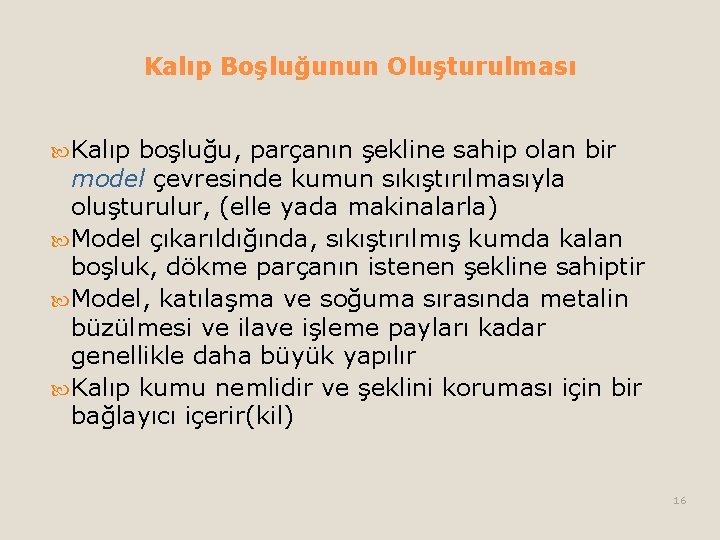 Kalıp Boşluğunun Oluşturulması

Kalıp boşluğu, parçanın şekline sahip olan bir model çevresinde kumun sıkıştırılmasıyla oluşturulur, (elle yada makinalarla)

Model çıkarıldığında, sıkıştırılmış kumda kalan boşluk, dökme parçanın istenen şekline sahiptir

Model, katılaşma ve soğuma sırasında metalin büzülmesi ve ilave işleme payları kadar genellikle daha büyük yapılır

Kalıp kumu nemlidir ve şeklini koruması için bir bağlayıcı içerir(kil)

16